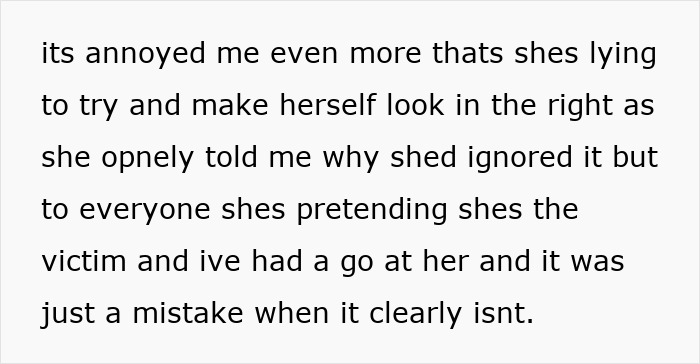 its annoyed me even more thats shes lying to try and make herself look in the right as she opnely told me why shed ignored it but to everyone shes pretending shes the victim and ive had a go at her and it was just a mistake when it clearly isnt.